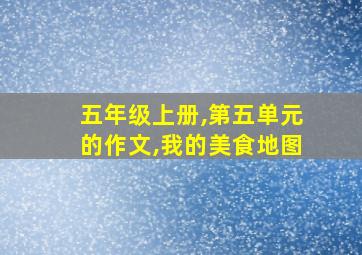 五年级上册,第五单元的作文,我的美食地图